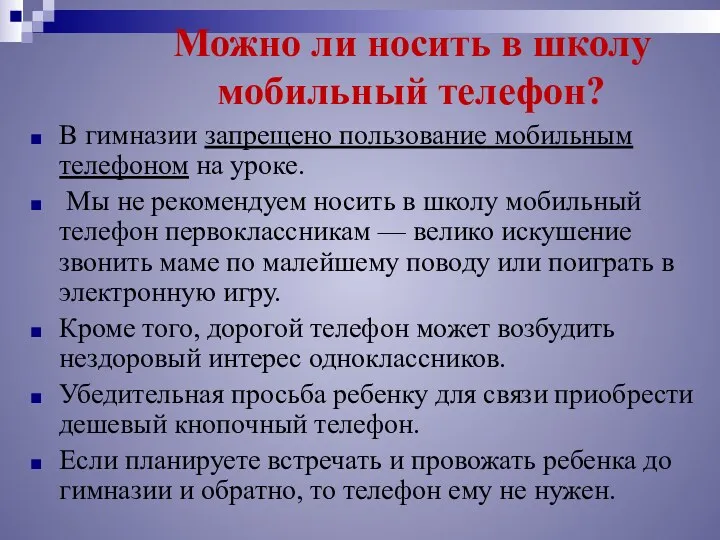 Можно ли носить в школу мобильный телефон?

В гимназии запрещено пользование мобильным телефоном на уроке.

Мы не рекомендуем носить в школу мобильный телефон первоклассникам — велико искушение звонить маме по малейшему поводу или поиграть в электронную игру.

Кроме того, дорогой телефон может возбудить нездоровый интерес одноклассников.

Убедительная просьба ребенку для связи приобрести дешевый кнопочный телефон.

Если планируете встречать и провожать ребенка до гимназии и обратно, то телефон ему не нужен.